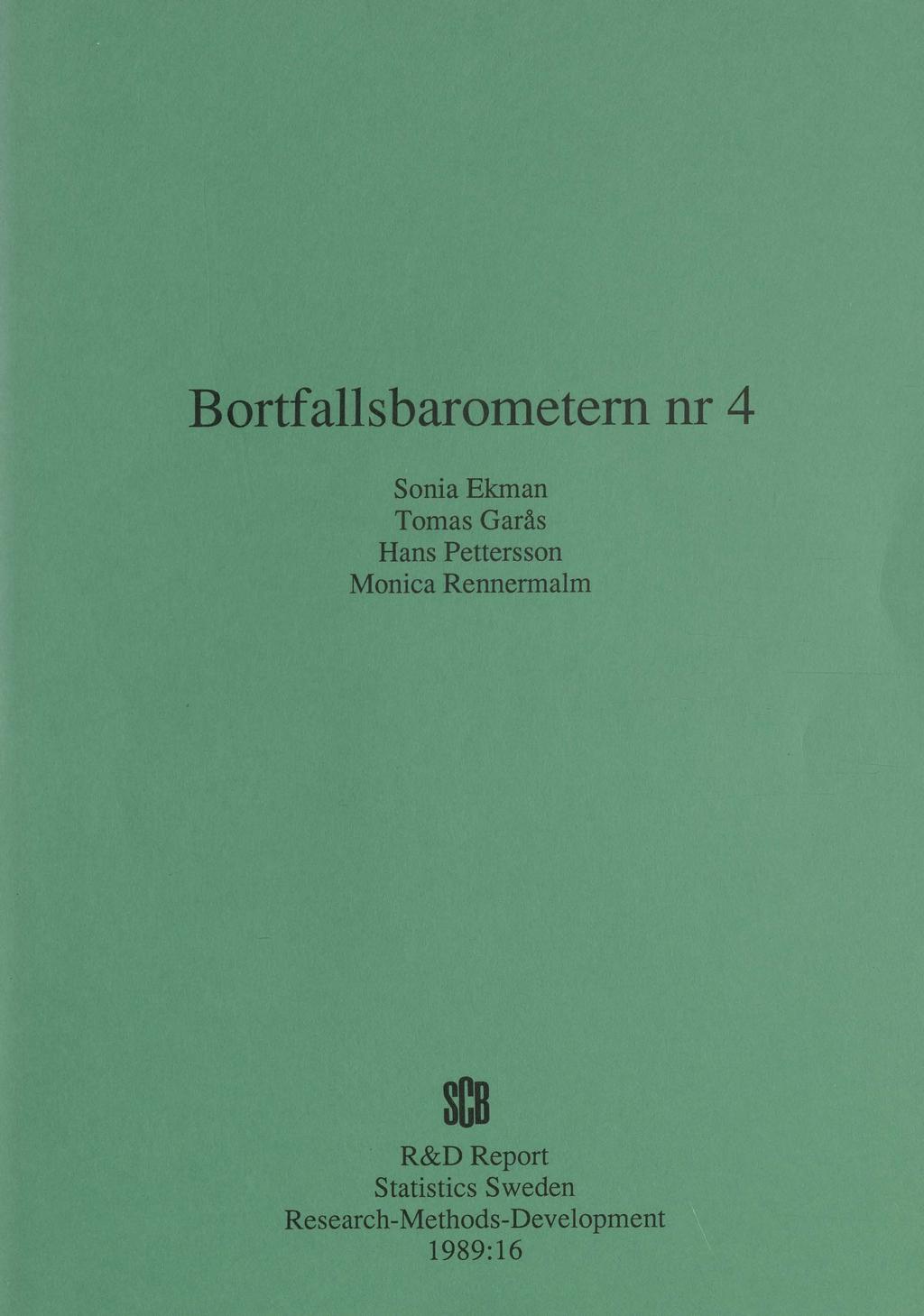 Bortfallsbarometern nr 4

Sonia Ekman
Tomas Garås
Hans Pettersson
Monica Rennermalm

SCB

R&D Report
Statistics Sweden
Research-Methods-Development
1989:16